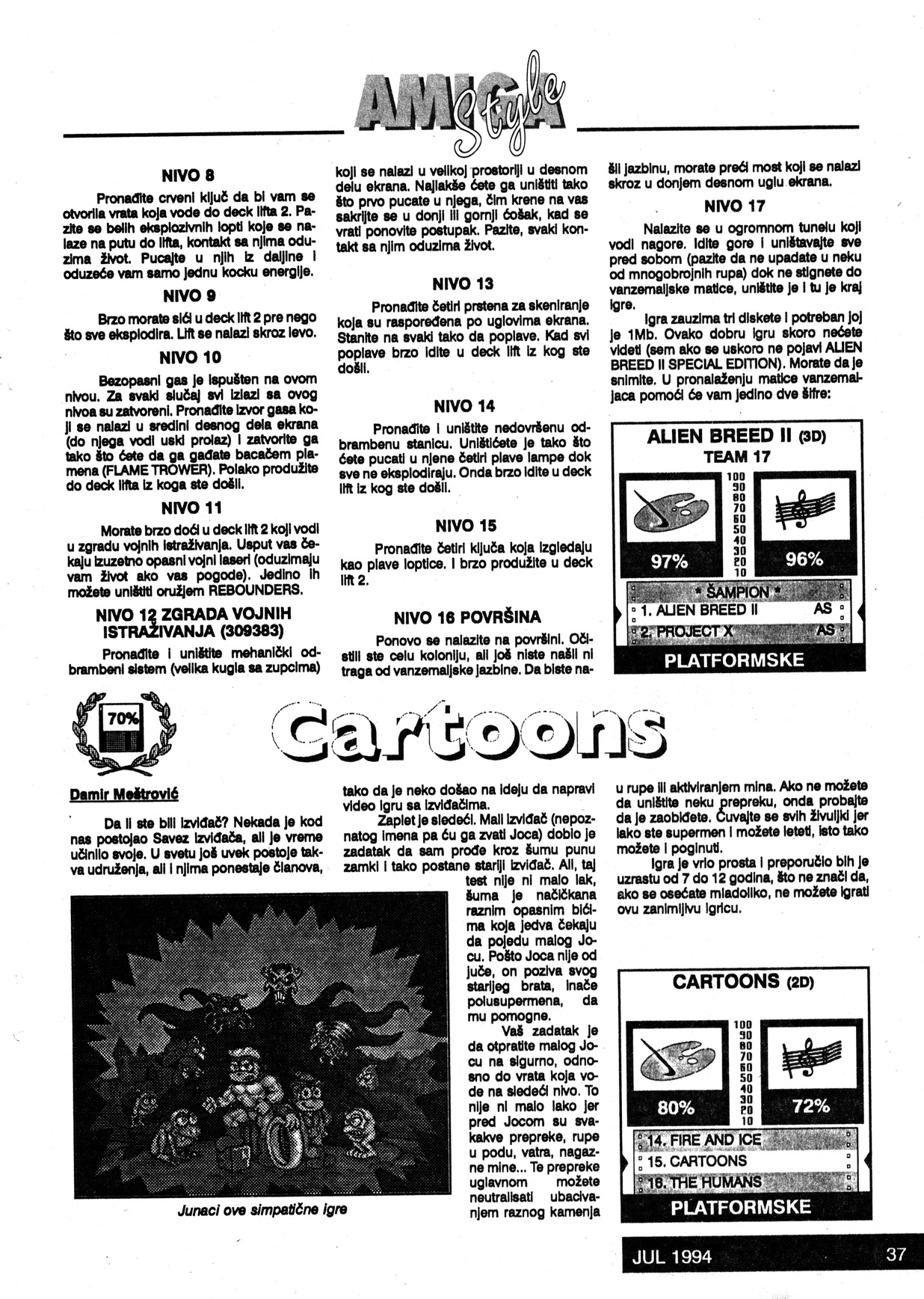 AMIGA Style

NIVO 8

Pronađite crveni ključ da bi vam se otvorila vrata koja vode do deck lifta 2. Pazite se belih eksplozivnih lopti koje se nalaze na putu do lifta, kontakt sa njima oduzima život. Pucajte u njih iz daljine i oduzeće vam samo jednu kocku energije.

NIVO 9

Brzo morate sići u deck lift 2 pre nego što sve eksplodira. Lift se nalazi skroz levo.

NIVO 10

Bezopasni gas je ispušten na ovom nivou. Za svaki slučaj svi izlazi sa ovog nivoa su zatvoreni. Pronađite izvor gasa koji se nalazi u sredini desnog dela ekrana (do njega vodi uski prolaz) i zatvorite ga tako što ćete da ga gađate bacačem plamena (FLAME TROWER). Polako produžite do deck lifta iz koga ste došli.

NIVO 11

Morate brzo doći u deck lift 2 koji vodi u zgradu vojnih istraživanja. Usput vas čekaju izuzetno opasni vojni laseri (oduzimaju vam život ako vas pogode). Jedino ih možete uništiti oružjem REBOUNDERS.

NIVO 12 ZGRADA VOJNIH ISTRAŽIVANJA (309383)

Pronađite i uništite mehanički odbrambeni sistem (velika kugla sa zupcima) koji se nalazi u velikoj prostoriji u desnom delu ekrana. Najlakše ćete ga uništiti tako što prvo pucate u njega, čim krene na vas sakrijte se u donji ili gornji ćošak, kad se vrati ponovite postupak. Pazite, svaki kontakt sa njim oduzima život.

NIVO 13

Pronađite četiri prstena za skeniranje koja su raspoređena po uglovima ekrana. Stanite na svaki tako da poplave. Kad svi poplave brzo idite u deck lift iz kog ste došli.

NIVO 14

Pronađite i uništite nedovršenu odbrambenu stanicu. Uništićete je tako što ćete pucati u njene četiri plave lampe dok sve ne eksplodiraju. Onda brzo idite u deck lift iz kog ste došli.

NIVO 15

Pronađite četiri ključa koja izgledaju kao plave loptice. I brzo produžite u deck lift 2.

NIVO 16 POVRŠINA

Ponovo se nalazite na površini. Očistili ste celu koloniju, ali još niste našli ni traga od vanzemaljske jazbine. Da biste našli jazbinu, morate preći most koji se nalazi skroz u donjem desnom uglu ekrana.

NIVO 17

Nalazite se u ogromnom tunelu koji vodi nagore. Idite gore i uništavajte sve pred sobom (pazite da ne upadate u neku od mnogobrojnih rupa) dok ne stignete do vanzemaljske matice, uništite je i tu je kraj igre.

Igra zauzima tri diskete i potreban joj je 1Mb. Ovako dobru igru skoro nećete videti (sem ako se uskoro ne pojavi ALIEN BREED II SPECIAL EDITION). Morate da je snimite. U pronalaženju matice vanzemaljaca pomoći će vam jedino dve šifre:

ALIEN BREED II (3D)
TEAM 17
100 90 80 70 60 50 40 30 20 10
97% 96%
* ŠAMPION *
1. ALIEN BREED II AS
2. PROJECT X AS
PLATFORMSKE

70%

Cartoons

Damir Meštrović

Da li ste bili izviđač? Nekada je kod nas postojao Savez izviđača, ali je vreme učinilo svoje. U svetu još uvek postoje takva udruženja, ali i njima ponestaje članova, tako da je neko došao na ideju da napravi video igru sa izviđačima.

Zaplet je sledeći. Mali izviđač (nepoznatog imena pa ću ga zvati Joca) dobio je zadatak da sam prođe kroz šumu punu zamki i tako postane stariji izviđač. Ali, taj test nije ni malo lak, šuma je načičkana raznim opasnim bićima koja jedva čekaju da pojedu malog Jocu. Pošto Joca nije od juče, on poziva svog starijeg brata, inače polusupermena, da mu pomogne.

Vaš zadatak je da otpratite malog Jocu na sigurno, odnosno do vrata koja vode na sledeći nivo. To nije ni malo lako jer pred Jocom su svakakve prepreke, rupe u podu, vatra, nagazne mine... Te prepreke uglavnom možete neutralisati ubacivanjem raznog kamenja u rupe ili aktiviranjem mina. Ako ne možete da uništite neku prepreku, onda probajte da je zaobiđete. Čuvajte se svih živuljki jer iako ste supermen i možete leteti, isto tako možete i poginuti.

Igra je vrlo prosta i preporučio bih je uzrastu od 7 do 12 godina, što ne znači da, ako se osećate mladoliko, ne možete igrati ovu zanimljivu igricu.

Junaci ove simpatične igre

CARTOONS (2D)
100 90 80 70 60 50 40 30 20 10
80% 72%
14. FIRE AND ICE
15. CARTOONS
16. THE HUMANS
PLATFORMSKE

JUL 1994 37